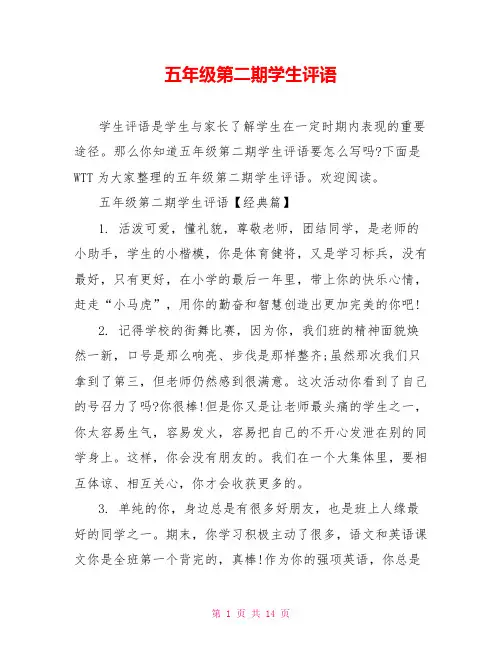 五年级第二期学生评语

学生评语是学生与家长了解学生在一定时期内表现的重要途径。那么你知道五年级第二期学生评语要怎么写吗?下面是WTT为大家整理的五年级第二期学生评语。欢迎阅读。

五年级第二期学生评语【经典篇】

1. 活泼可爱，懂礼貌，尊敬老师，团结同学，是老师的小助手，学生的小楷模，你是体育健将，又是学习标兵，没有最好，只有更好，在小学的最后一年里，带上你的快乐心情，赶走“小马虎”，用你的勤奋和智慧创造出更加完美的你吧!

2. 记得学校的街舞比赛，因为你，我们班的精神面貌焕然一新，口号是那么响亮、步伐是那样整齐;虽然那次我们只拿到了第三，但老师仍然感到很满意。这次活动你看到了自己的号召力了吗?你很棒!但是你又是让老师最头痛的学生之一，你太容易生气，容易发火，容易把自己的不开心发泄在别的同学身上。这样，你会没有朋友的。我们在一个大集体里，要相互体谅、相互关心，你才会收获更多的。

3. 单纯的你，身边总是有很多好朋友，也是班上人缘最好的同学之一。期末，你学习积极主动了很多，语文和英语课文你是全班第一个背完的，真棒!作为你的强项英语，你总是

第 1 页 共 14 页